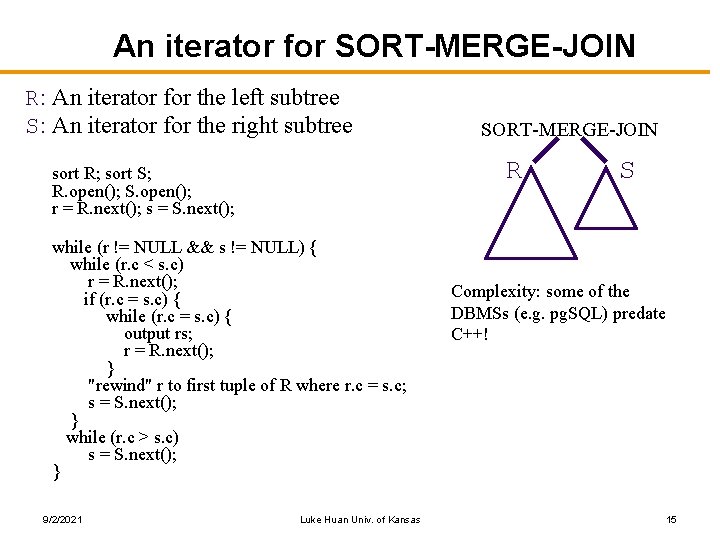 An iterator for SORT-MERGE-JOIN

R: An iterator for the left subtree
S: An iterator for the right subtree

sort R; sort S;
R.open(); S.open();
r = R.next(); s = S.next();

while (r != NULL && s != NULL) {
while (r.c < s.c)
r = R.next();
if (r.c = s.c) {
while (r.c = s.c) {
output rs;
r = R.next();
}
"rewind" r to first tuple of R where r.c = s.c;
s = S.next();
}
while (r.c > s.c)
s = S.next();
}

SORT-MERGE-JOIN

R

S

Complexity: some of the DBMSs (e.g. pgSQL) predate C++!

9/2/2021

Luke Huan Univ. of Kansas

15